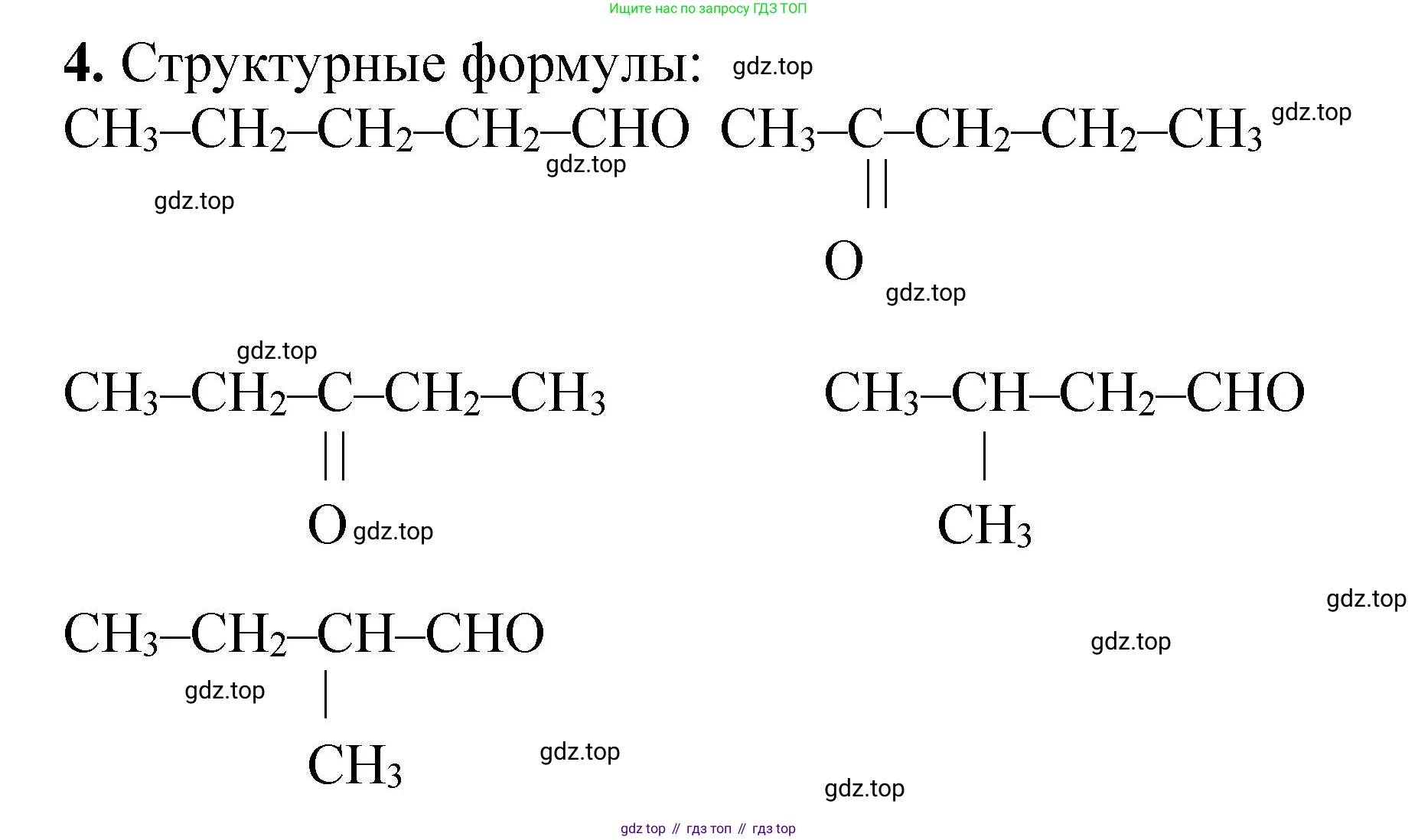 Ищите нас по запросу ГДЗ ТОП

4. Структурные формулы:

$CH_3–CH_2–CH_2–CH_2–CHO$

$CH_3–C–CH_2–CH_2–CH_3$
||
O

$CH_3–CH_2–C–CH_2–CH_3$
||
O

$CH_3–CH–CH_2–CHO$
|
$CH_3$

$CH_3–CH_2–CH–CHO$
|
$CH_3$

gdz top // гдз топ // гдз top

gdz.top